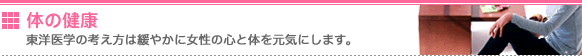 体の健康

東洋医学の考え方は緩やかに女性の心と体を元気にします。